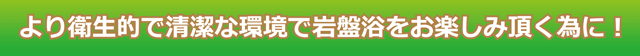 より衛生的で清潔な環境で岩盤浴をお楽しみ頂く為に！